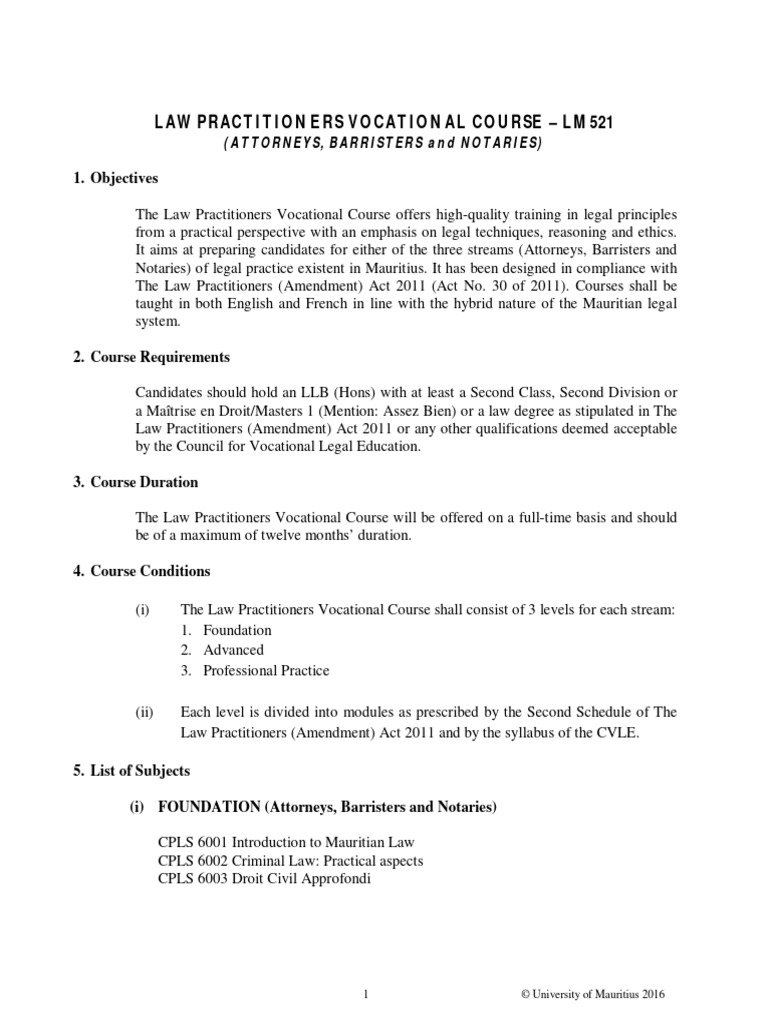 LAW PRACTITIONERS VOCATIONAL COURSE – LM 521
(ATTORNEYS, BARRISTERS and NOTARIES)

1. Objectives

The Law Practitioners Vocational Course offers high-quality training in legal principles from a practical perspective with an emphasis on legal techniques, reasoning and ethics. It aims at preparing candidates for either of the three streams (Attorneys, Barristers and Notaries) of legal practice existent in Mauritius. It has been designed in compliance with The Law Practitioners (Amendment) Act 2011 (Act No. 30 of 2011). Courses shall be taught in both English and French in line with the hybrid nature of the Mauritian legal system.

2. Course Requirements

Candidates should hold an LLB (Hons) with at least a Second Class, Second Division or a Maîtrise en Droit/Masters 1 (Mention: Assez Bien) or a law degree as stipulated in The Law Practitioners (Amendment) Act 2011 or any other qualifications deemed acceptable by the Council for Vocational Legal Education.

3. Course Duration

The Law Practitioners Vocational Course will be offered on a full-time basis and should be of a maximum of twelve months' duration.

4. Course Conditions

(i) The Law Practitioners Vocational Course shall consist of 3 levels for each stream:
1. Foundation
2. Advanced
3. Professional Practice

(ii) Each level is divided into modules as prescribed by the Second Schedule of The Law Practitioners (Amendment) Act 2011 and by the syllabus of the CVLE.

5. List of Subjects

(i) FOUNDATION (Attorneys, Barristers and Notaries)

CPLS 6001 Introduction to Mauritian Law
CPLS 6002 Criminal Law: Practical aspects
CPLS 6003 Droit Civil Approfondi

1

© University of Mauritius 2016